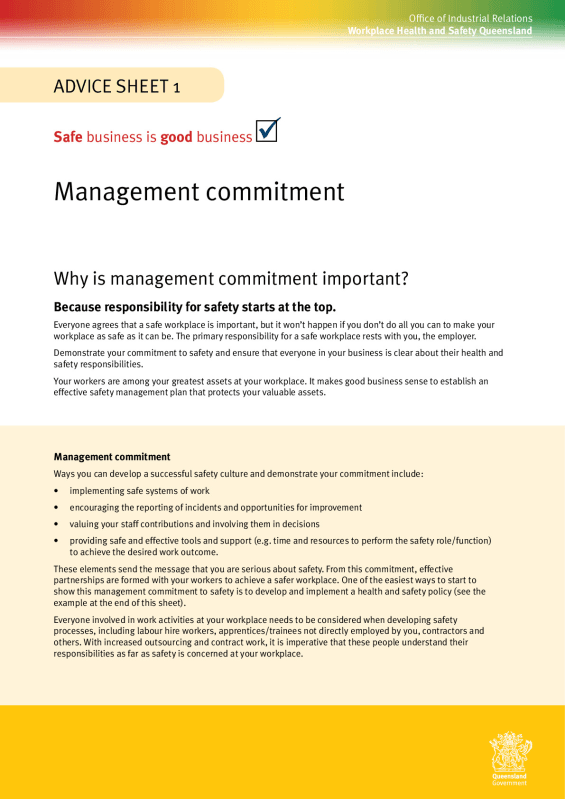 Office of Industrial Relations
Workplace Health and Safety Queensland

ADVICE SHEET 1

Safe business is good business

Management commitment

Why is management commitment important?

Because responsibility for safety starts at the top.

Everyone agrees that a safe workplace is important, but it won't happen if you don't do all you can to make your workplace as safe as it can be. The primary responsibility for a safe workplace rests with you, the employer.

Demonstrate your commitment to safety and ensure that everyone in your business is clear about their health and safety responsibilities.

Your workers are among your greatest assets at your workplace. It makes good business sense to establish an effective safety management plan that protects your valuable assets.

Management commitment

Ways you can develop a successful safety culture and demonstrate your commitment include:

• implementing safe systems of work
• encouraging the reporting of incidents and opportunities for improvement
• valuing your staff contributions and involving them in decisions
• providing safe and effective tools and support (e.g. time and resources to perform the safety role/function) to achieve the desired work outcome.

These elements send the message that you are serious about safety. From this commitment, effective partnerships are formed with your workers to achieve a safer workplace. One of the easiest ways to start to show this management commitment to safety is to develop and implement a health and safety policy (see the example at the end of this sheet).

Everyone involved in work activities at your workplace needs to be considered when developing safety processes, including labour hire workers, apprentices/trainees not directly employed by you, contractors and others. With increased outsourcing and contract work, it is imperative that these people understand their responsibilities as far as safety is concerned at your workplace.

Queensland Government